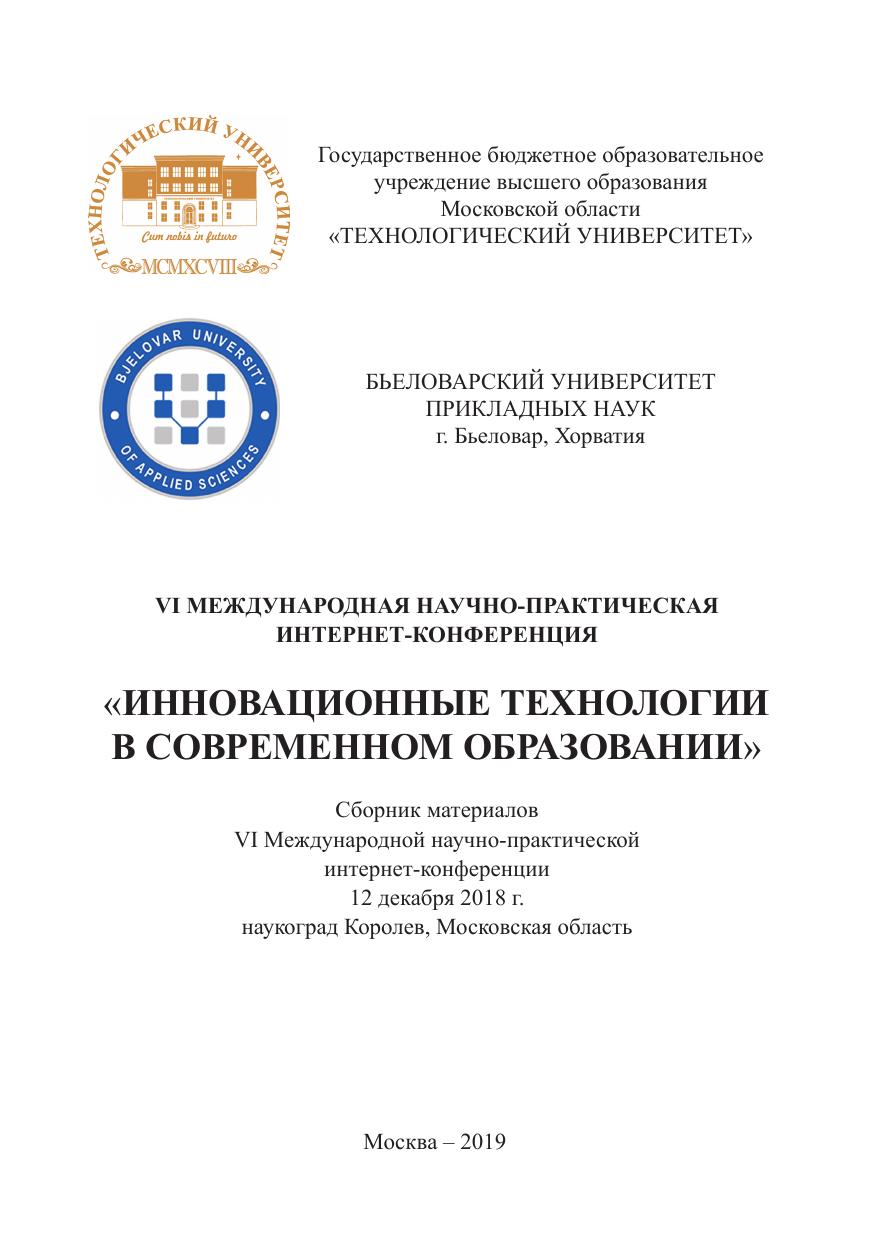 ТЕХНОЛОГИЧЕСКИЙ УНИВЕРСИТЕТ
Cum nobis in futuro
MCMXCVIII

Государственное бюджетное образовательное учреждение высшего образования Московской области «ТЕХНОЛОГИЧЕСКИЙ УНИВЕРСИТЕТ»

BJELOVAR UNIVERSITY OF APPLIED SCIENCES

БЬЕЛОВАРСКИЙ УНИВЕРСИТЕТ ПРИКЛАДНЫХ НАУК
г. Бьеловар, Хорватия

VI МЕЖДУНАРОДНАЯ НАУЧНО-ПРАКТИЧЕСКАЯ ИНТЕРНЕТ-КОНФЕРЕНЦИЯ

«ИННОВАЦИОННЫЕ ТЕХНОЛОГИИ В СОВРЕМЕННОМ ОБРАЗОВАНИИ»

Сборник материалов
VI Международной научно-практической интернет-конференции
12 декабря 2018 г.
наукоград Королев, Московская область

Москва – 2019